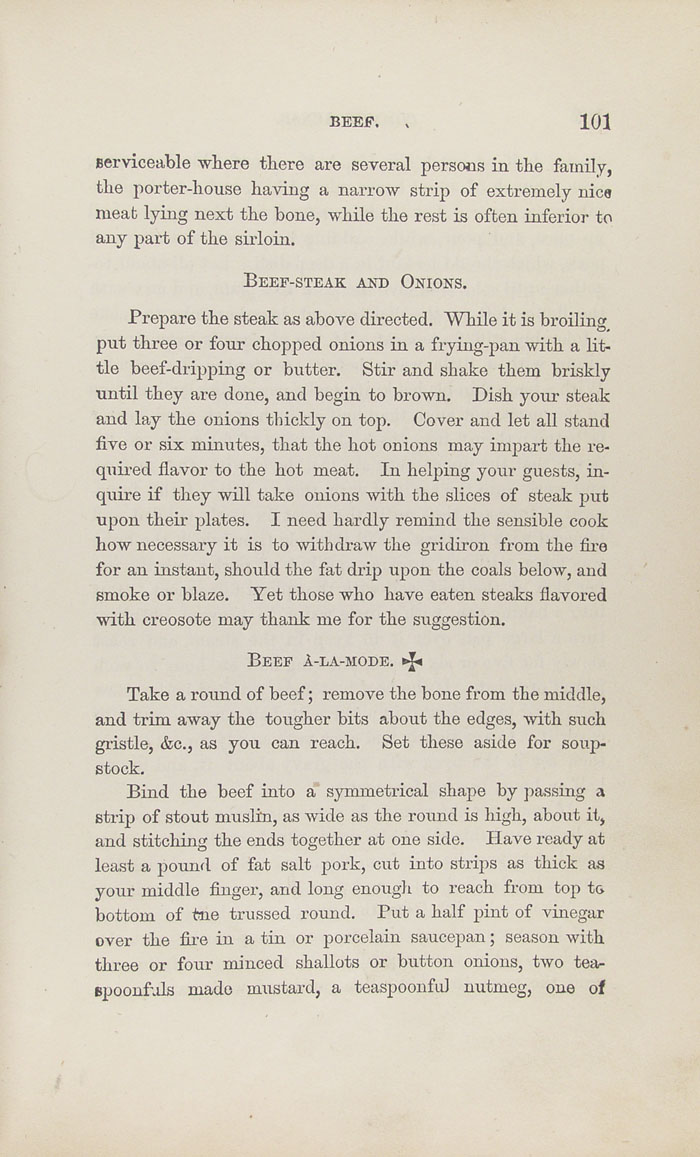 BEEF. 101

serviceable where there are several persons in the family, the porter-house having a narrow strip of extremely nice meat lying next the bone, while the rest is often inferior to any part of the sirloin.

BEEF-STEAK AND ONIONS.

Prepare the steak as above directed. While it is broiling, put three or four chopped onions in a frying-pan with a little beef-dripping or butter. Stir and shake them briskly until they are done, and begin to brown. Dish your steak and lay the onions thickly on top. Cover and let all stand five or six minutes, that the hot onions may impart the required flavor to the hot meat. In helping your guests, inquire if they will take onions with the slices of steak put upon their plates. I need hardly remind the sensible cook how necessary it is to withdraw the gridiron from the fire for an instant, should the fat drip upon the coals below, and smoke or blaze. Yet those who have eaten steaks flavored with creosote may thank me for the suggestion.

BEEF À-LA-MODE. ✠

Take a round of beef; remove the bone from the middle, and trim away the tougher bits about the edges, with such gristle, &c., as you can reach. Set these aside for soup-stock.

Bind the beef into a symmetrical shape by passing a strip of stout muslin, as wide as the round is high, about it, and stitching the ends together at one side. Have ready at least a pound of fat salt pork, cut into strips as thick as your middle finger, and long enough to reach from top to bottom of the trussed round. Put a half pint of vinegar over the fire in a tin or porcelain saucepan; season with three or four minced shallots or button onions, two teaspoonfuls made mustard, a teaspoonful nutmeg, one of